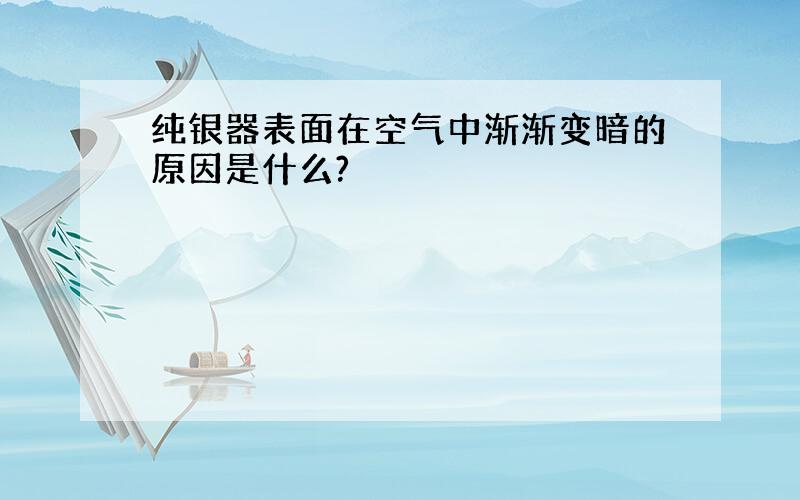 纯银器表面在空气中渐渐变暗的原因是什么?